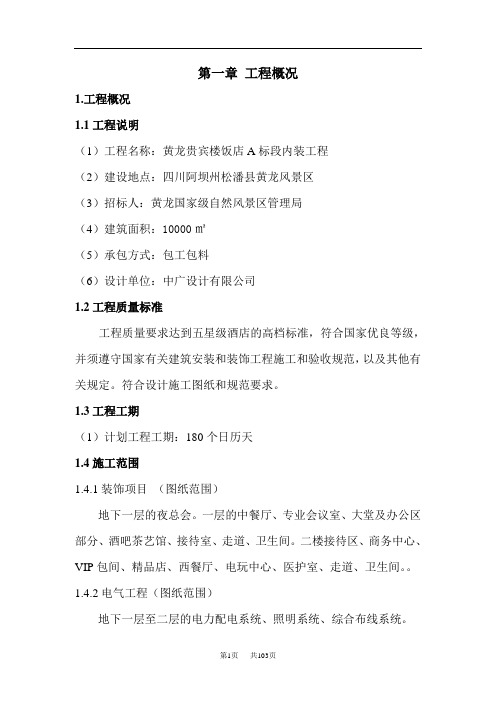 第一章 工程概况

1.工程概况

1.1 工程说明

（1）工程名称：黄龙贵宾楼饭店 A 标段内装工程

（2）建设地点：四川阿坝州松潘县黄龙风景区

（3）招标人：黄龙国家级自然风景区管理局

（4）建筑面积：10000 ㎡

（5）承包方式：包工包料

（6）设计单位：中广设计有限公司

1.2 工程质量标准

工程质量要求达到五星级酒店的高档标准，符合国家优良等级，并须遵守国家有关建筑安装和装饰工程施工和验收规范，以及其他有关规定。符合设计施工图纸和规范要求。

1.3 工程工期

（1）计划工程工期：180 个日历天

1.4 施工范围

1.4.1 装饰项目 （图纸范围）

地下一层的夜总会。一层的中餐厅、专业会议室、大堂及办公区部分、酒吧茶艺馆、接待室、走道、卫生间。二楼接待区、商务中心、VIP 包间、精品店、西餐厅、电玩中心、医护室、走道、卫生间。。

1.4.2 电气工程（图纸范围）

地下一层至二层的电力配电系统、照明系统、综合布线系统。

第1页 共103页